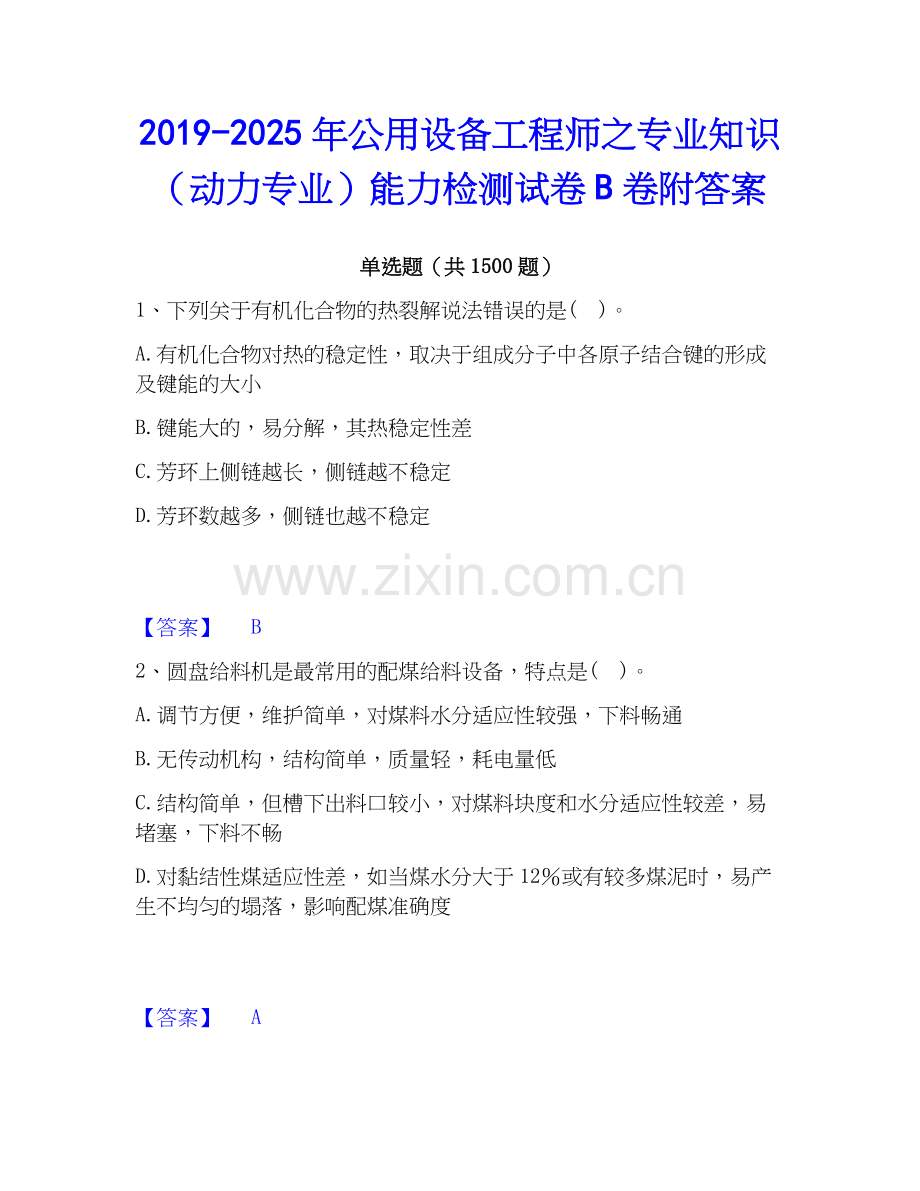 2019-2025年公用设备工程师之专业知识（动力专业）能力检测试卷B卷附答案

单选题（共1500题）

1、下列关于有机化合物的热裂解说法错误的是（ ）。

A.有机化合物对热的稳定性，取决于组成分子中各原子结合键的形成及键能的大小

B.键能大的，易分解，其热稳定性差

C.芳环上侧链越长，侧链越不稳定

D.芳环数越多，侧链也越不稳定

【答案】 B

2、圆盘给料机是最常用的配煤给料设备，特点是（ ）。

A.调节方便，维护简单，对煤料水分适应性较强，下料畅通

B.无传动机构，结构简单，质量轻，耗电量低

C.结构简单，但槽下出料口较小，对煤料块度和水分适应性较差，易堵塞，下料不畅

D.对黏结性煤适应性差，如当煤水分大于12%或有较多煤泥时，易产生不均匀的塌落，影响配煤准确度

【答案】 A

www.zixin.com.cn